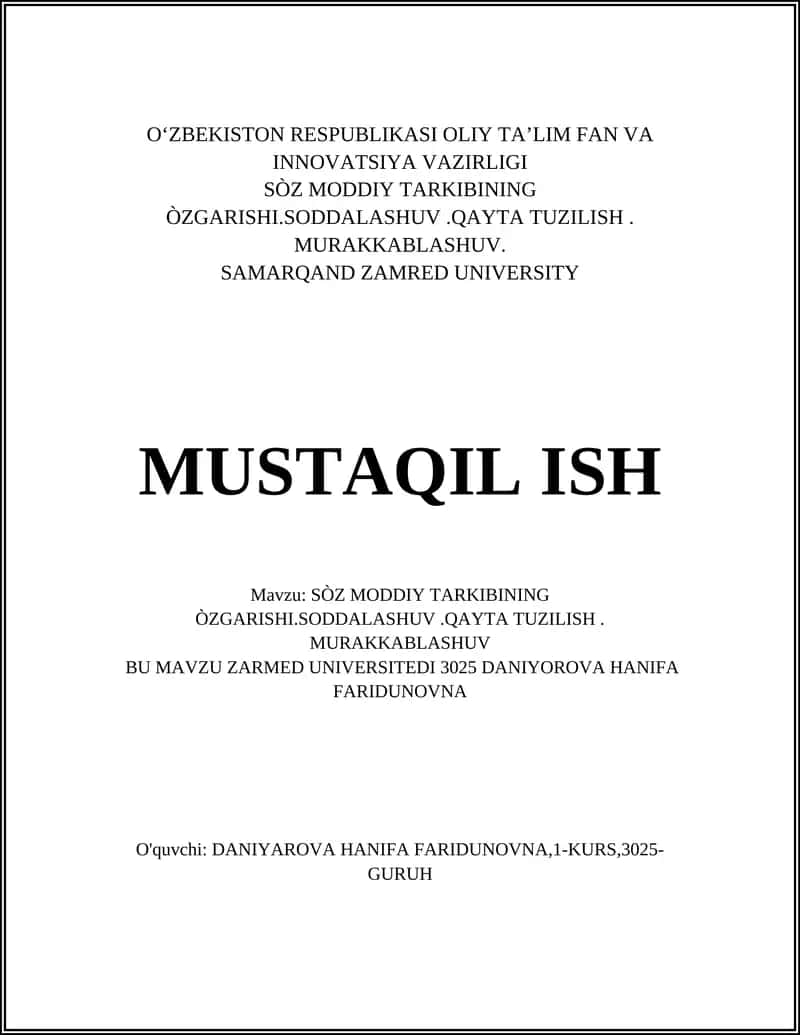 O‘ZBEKISTON RESPUBLIKASI OLIY TA’LIM FAN VA INNOVATSIYA VAZIRLIGI
SÒZ MODDIY TARKIBINING ÒZGARISHI.SODDALASHUV .QAYTA TUZILISH . MURAKKABLASHUV.
SAMARQAND ZAMRED UNIVERSITY

MUSTAQIL ISH

Mavzu: SÒZ MODDIY TARKIBINING ÒZGARISHI.SODDALASHUV .QAYTA TUZILISH . MURAKKABLASHUV
BU MAVZU ZARMED UNIVERSITEDI 3025 DANIYOROVA HANIFA FARIDUNOVNA

O'quvchi: DANIYAROVA HANIFA FARIDUNOVNA,1-KURS,3025-GURUH